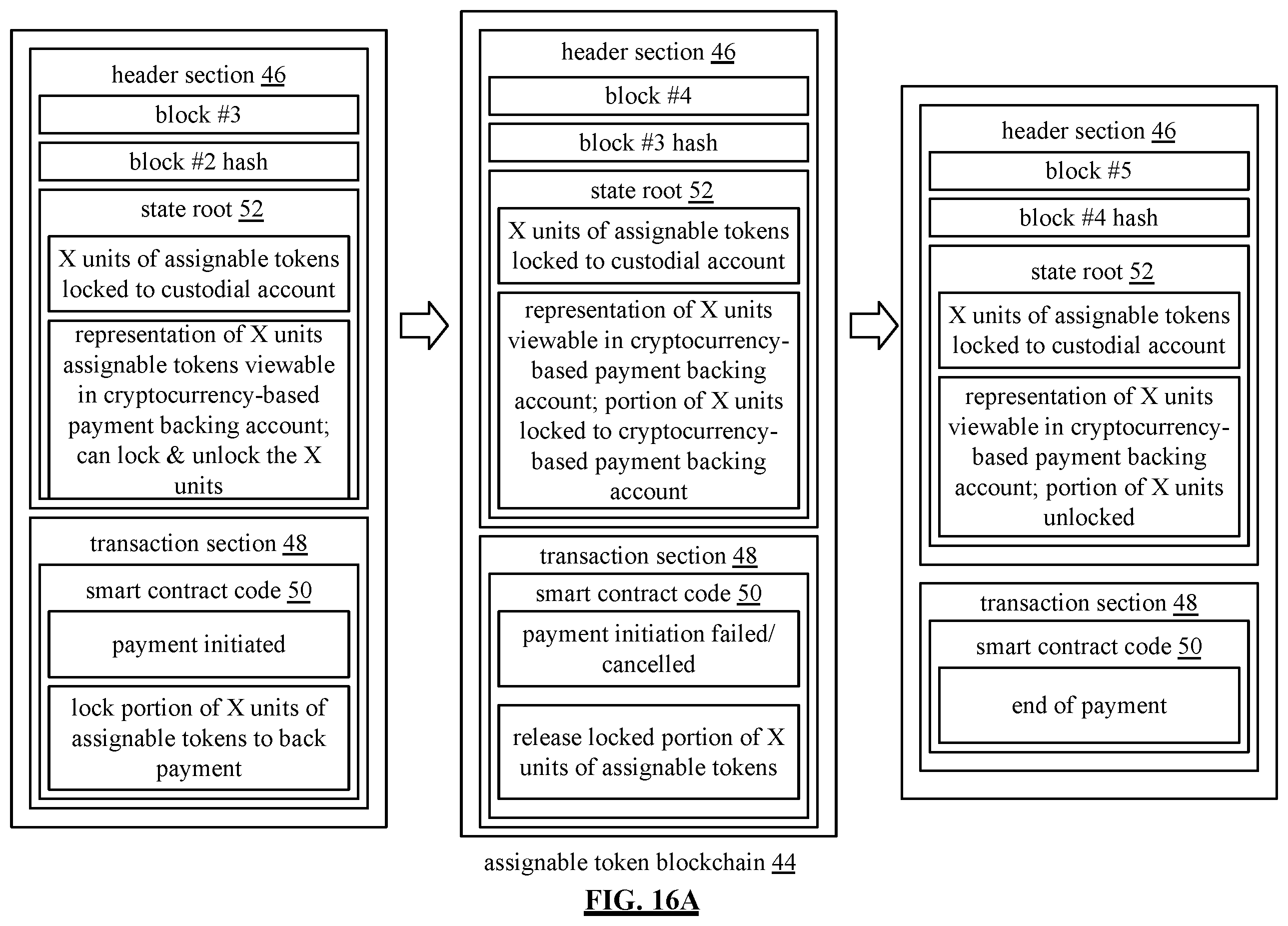 header section 46

block #3

block #2 hash

state root 52

X units of assignable tokens locked to custodial account

representation of X units assignable tokens viewable in cryptocurrency-based payment backing account; can lock & unlock the X units

transaction section 48

smart contract code 50

payment initiated

lock portion of X units of assignable tokens to back payment

header section 46

block #4

block #3 hash

state root 52

X units of assignable tokens locked to custodial account

representation of X units viewable in cryptocurrency-based payment backing account; portion of X units locked to cryptocurrency-based payment backing account

transaction section 48

smart contract code 50

payment initiation failed/ cancelled

release locked portion of X units of assignable tokens

header section 46

block #5

block #4 hash

state root 52

X units of assignable tokens locked to custodial account

representation of X units viewable in cryptocurrency-based payment backing account; portion of X units unlocked

transaction section 48

smart contract code 50

end of payment

assignable token blockchain 44

FIG. 16A